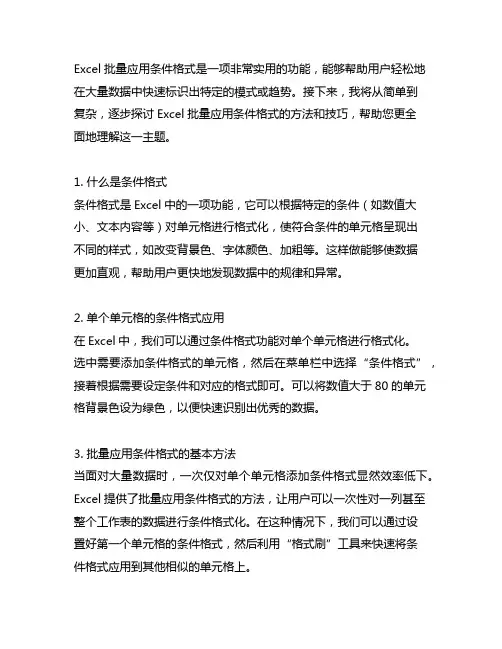 Excel 批量应用条件格式是一项非常实用的功能，能够帮助用户轻松地在大量数据中快速标识出特定的模式或趋势。接下来，我将从简单到复杂，逐步探讨 Excel 批量应用条件格式的方法和技巧，帮助您更全面地理解这一主题。

1. 什么是条件格式
条件格式是 Excel 中的一项功能，它可以根据特定的条件（如数值大小、文本内容等）对单元格进行格式化，使符合条件的单元格呈现出不同的样式，如改变背景色、字体颜色、加粗等。这样做能够使数据更加直观，帮助用户更快地发现数据中的规律和异常。

2. 单个单元格的条件格式应用
在 Excel 中，我们可以通过条件格式功能对单个单元格进行格式化。选中需要添加条件格式的单元格，然后在菜单栏中选择“条件格式”，接着根据需要设定条件和对应的格式即可。可以将数值大于 80 的单元格背景色设为绿色，以便快速识别出优秀的数据。

3. 批量应用条件格式的基本方法
当面对大量数据时，一次仅对单个单元格添加条件格式显然效率低下。Excel 提供了批量应用条件格式的方法，让用户可以一次性对一列甚至整个工作表的数据进行条件格式化。在这种情况下，我们可以通过设置好第一个单元格的条件格式，然后利用“格式刷”工具来快速将条件格式应用到其他相似的单元格上。